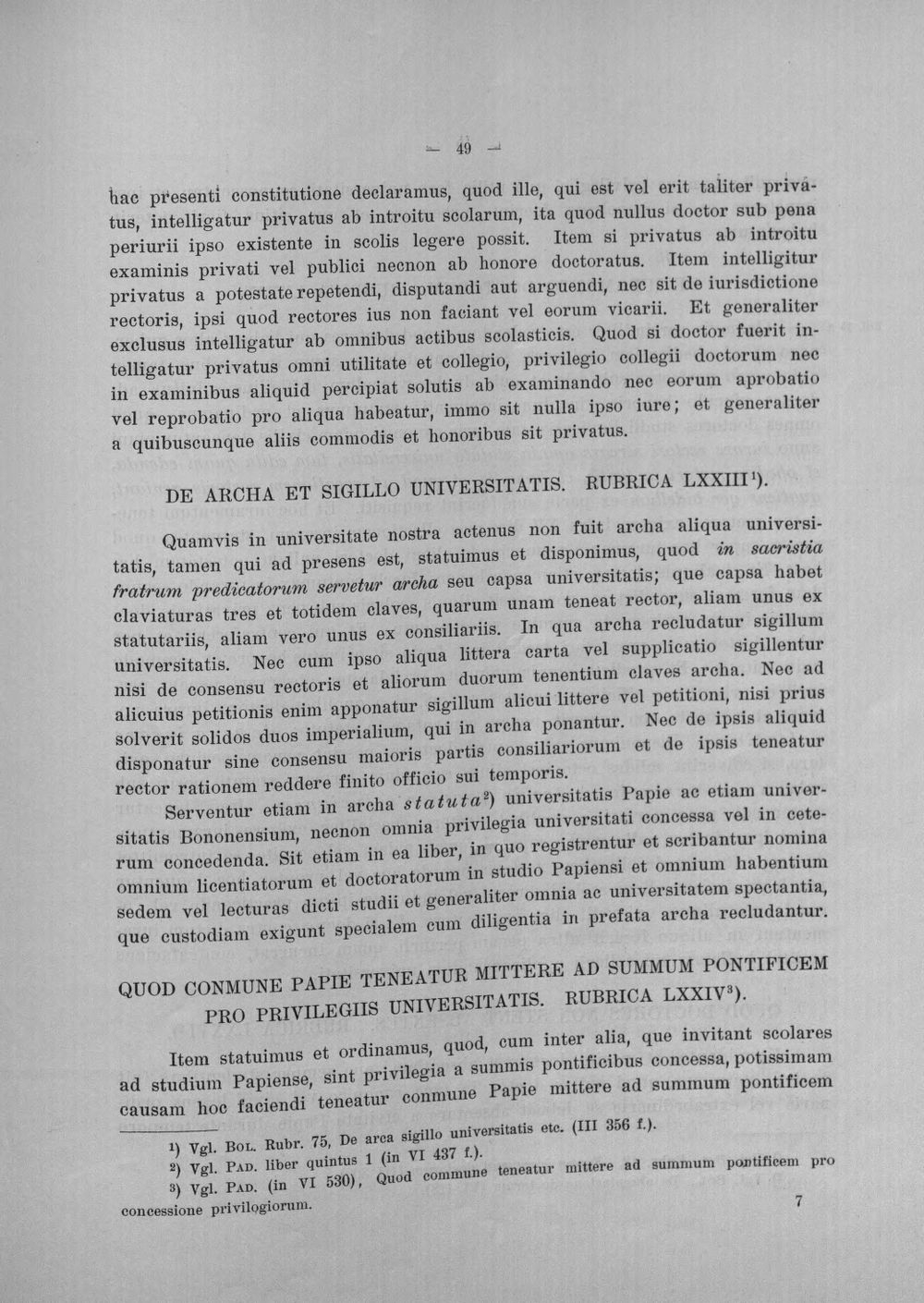 — 49 —

hac presenti constitutione declaramus, quod ille, qui est vel erit taliter privatus, intelligatur privatus ab introitu scolarum, ita quod nullus doctor sub pena periurii ipso existente in scolis legere possit. Item si privatus ab introitu examinis privati vel publici necnon ab honore doctoratus. Item intelligitur privatus a potestate repetendi, disputandi aut arguendi, nec sit de iurisdictione rectoris, ipsi quod rectores ius non faciant vel eorum vicarii. Et generaliter exclusus intelligatur ab omnibus actibus scolasticis. Quod si doctor fuerit intelligatur privatus omni utilitate et collegio, privilegio collegii doctorum nec in examinibus aliquid percipiat solutis ab examinando nec eorum aprobatio vel reprobatio pro aliqua habeatur, immo sit nulla ipso iure; et generaliter a quibuscunque aliis commodis et honoribus sit privatus.

DE ARCHA ET SIGILLO UNIVERSITATIS. RUBRICA LXXIII$^{1}$).

Quamvis in universitate nostra actenus non fuit archa aliqua universitatis, tamen qui ad presens est, statuimus et disponimus, quod in sacristia fratrum predicatorum servetur archa seu capsa universitatis; que capsa habet claviaturas tres et totidem claves, quarum unam teneat rector, aliam unus ex statutariis, aliam vero unus ex consiliariis. In qua archa recludatur sigillum universitatis. Nec cum ipso aliqua littera carta vel supplicatio sigillentur nisi de consensu rectoris et aliorum duorum tenentium claves archa. Nec ad alicuius petitionis enim apponatur sigillum alicui littere vel petitioni, nisi prius solverit solidos duos imperialium, qui in archa ponantur. Nec de ipsis aliquid disponatur sine consensu maioris partis consiliariorum et de ipsis teneatur rector rationem reddere finito officio sui temporis.

Serventur etiam in archa statuta$^{2}$) universitatis Papie ac etiam universitatis Bononensium, necnon omnia privilegia universitati concessa vel in ceterum concedenda. Sit etiam in ea liber, in quo registrentur et scribantur nomina omnium licentiatorum et doctoratorum in studio Papiensi et omnium habentium sedem vel lecturas dicti studii et generaliter omnia ac universitatem spectantia, que custodiam exigunt specialem cum diligentia in prefata archa recludantur.

QUOD CONMUNE PAPIE TENEATUR MITTERE AD SUMMUM PONTIFICEM PRO PRIVILEGIIS UNIVERSITATIS. RUBRICA LXXIV$^{3}$).

Item statuimus et ordinamus, quod, cum inter alia, que invitant scolares ad studium Papiense, sint privilegia a summis pontificibus concessa, potissimam causam hoc faciendi teneatur conmune Papie mittere ad summum pontificem

$^{1}$) Vgl. Bol. Rubr. 75, De arca sigillo universitatis etc. (III 356 f.).
$^{2}$) Vgl. Pad. liber quintus 1 (in VI 437 f.).
$^{3}$) Vgl. Pad. (in VI 530), Quod commune teneatur mittere ad summum pontificem pro concessione privilogiorum.

7